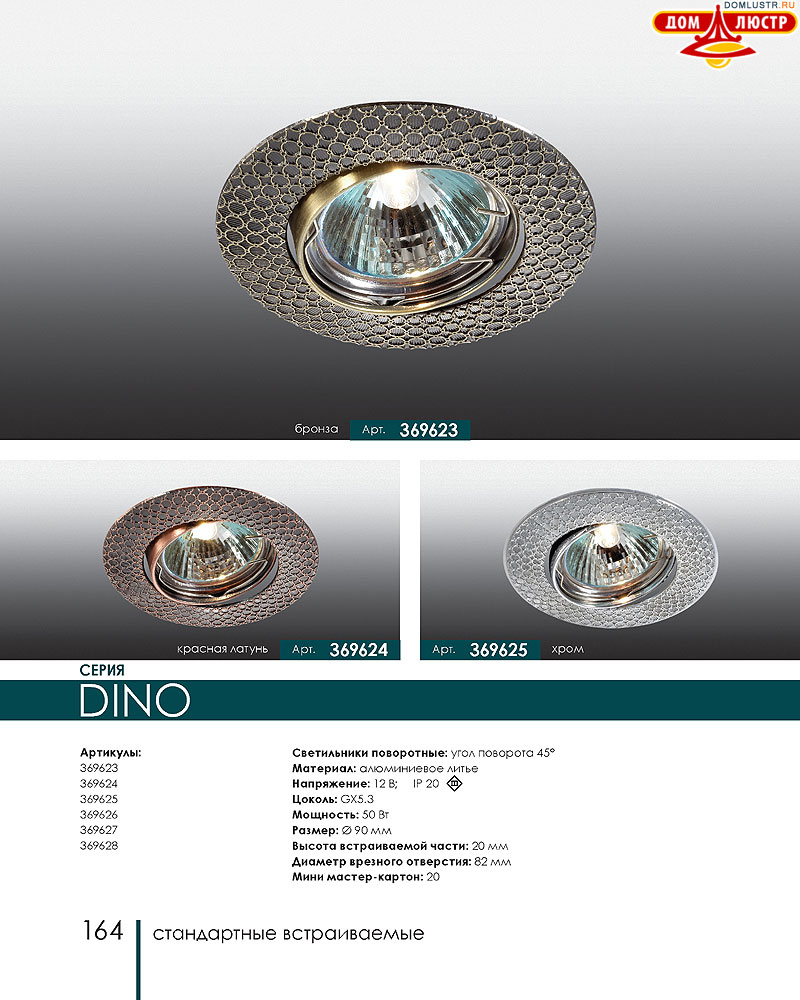 DOMLUSTR.RU
ДОМ ЛЮСТР

бронза Арт. 369623

красная латунь Арт. 369624

Арт. 369625 хром

СЕРИЯ
DINO

Артикулы:
369623
369624
369625
369626
369627
369628

Светильники поворотные: угол поворота 45°
Материал: алюминиевое литье
Напряжение: 12 В; IP 20
Цоколь: GX5.3
Мощность: 50 Вт
Размер: ∅ 90 мм
Высота встраиваемой части: 20 мм
Диаметр врезного отверстия: 82 мм
Мини мастер-картон: 20

164 стандартные встраиваемые